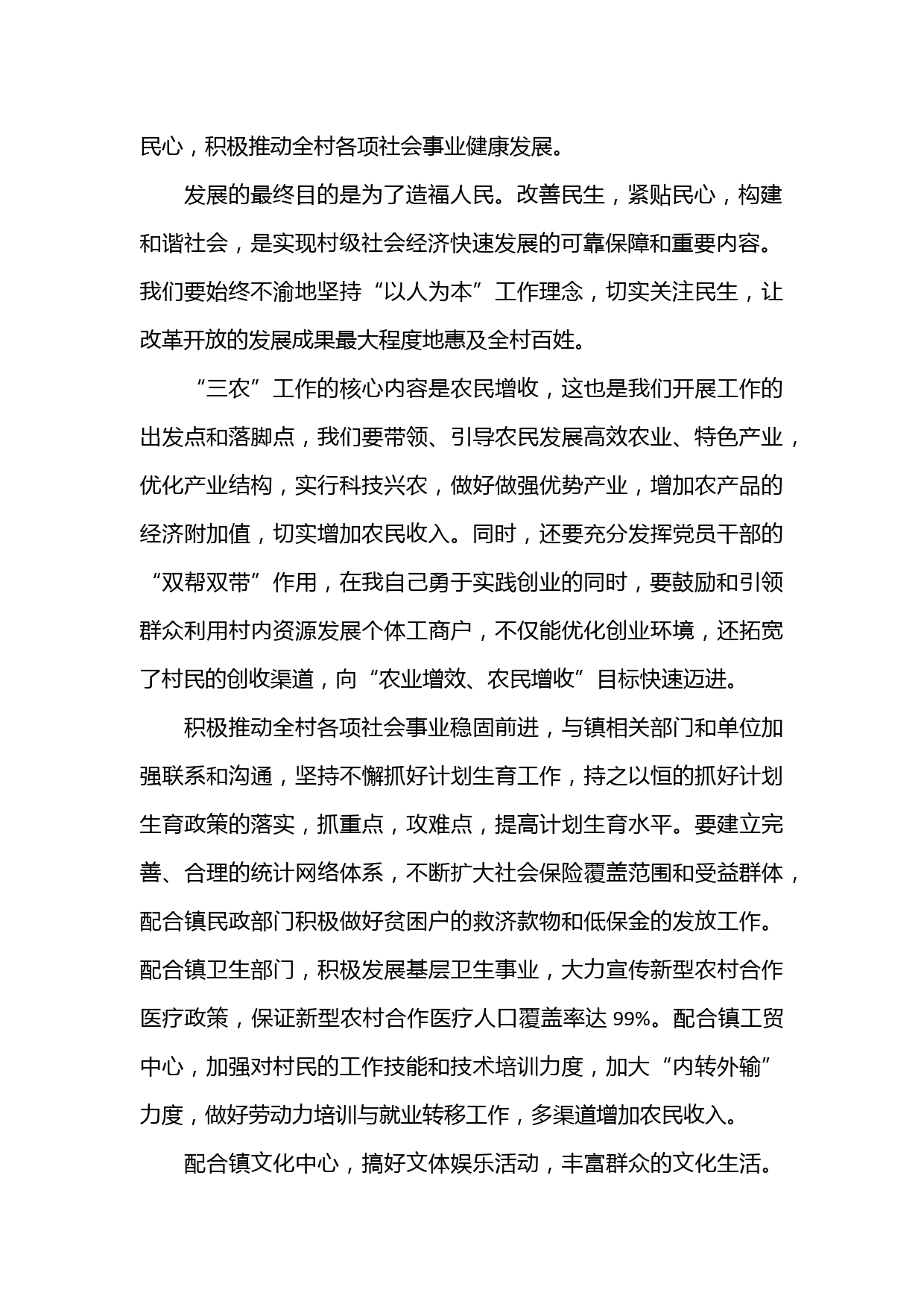 民心，积极推动全村各项社会事业健康发展。

发展的最终目的是为了造福人民。改善民生，紧贴民心，构建和谐社会，是实现村级社会经济快速发展的可靠保障和重要内容。我们要始终不渝地坚持“以人为本”工作理念，切实关注民生，让改革开放的发展成果最大程度地惠及全村百姓。

“三农”工作的核心内容是农民增收，这也是我们开展工作的出发点和落脚点，我们要带领、引导农民发展高效农业、特色产业，优化产业结构，实行科技兴农，做好做强优势产业，增加农产品的经济附加值，切实增加农民收入。同时，还要充分发挥党员干部的“双帮双带”作用，在我自己勇于实践创业的同时，要鼓励和引领群众利用村内资源发展个体工商户，不仅能优化创业环境，还拓宽了村民的创收渠道，向“农业增效、农民增收”目标快速迈进。

积极推动全村各项社会事业稳固前进，与镇相关部门和单位加强联系和沟通，坚持不懈抓好计划生育工作，持之以恒的抓好计划生育政策的落实，抓重点，攻难点，提高计划生育水平。要建立完善、合理的统计网络体系，不断扩大社会保险覆盖范围和受益群体，配合镇民政部门积极做好贫困户的救济款物和低保金的发放工作。配合镇卫生部门，积极发展基层卫生事业，大力宣传新型农村合作医疗政策，保证新型农村合作医疗人口覆盖率达 99%。配合镇工贸中心，加强对村民的工作技能和技术培训力度，加大“内转外输”力度，做好劳动力培训与就业转移工作，多渠道增加农民收入。

配合镇文化中心，搞好文体娱乐活动，丰富群众的文化生活。